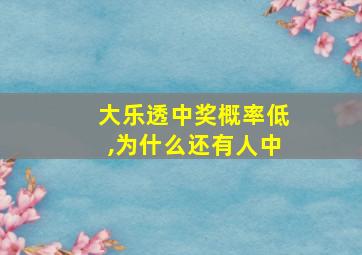 大乐透中奖概率低,为什么还有人中